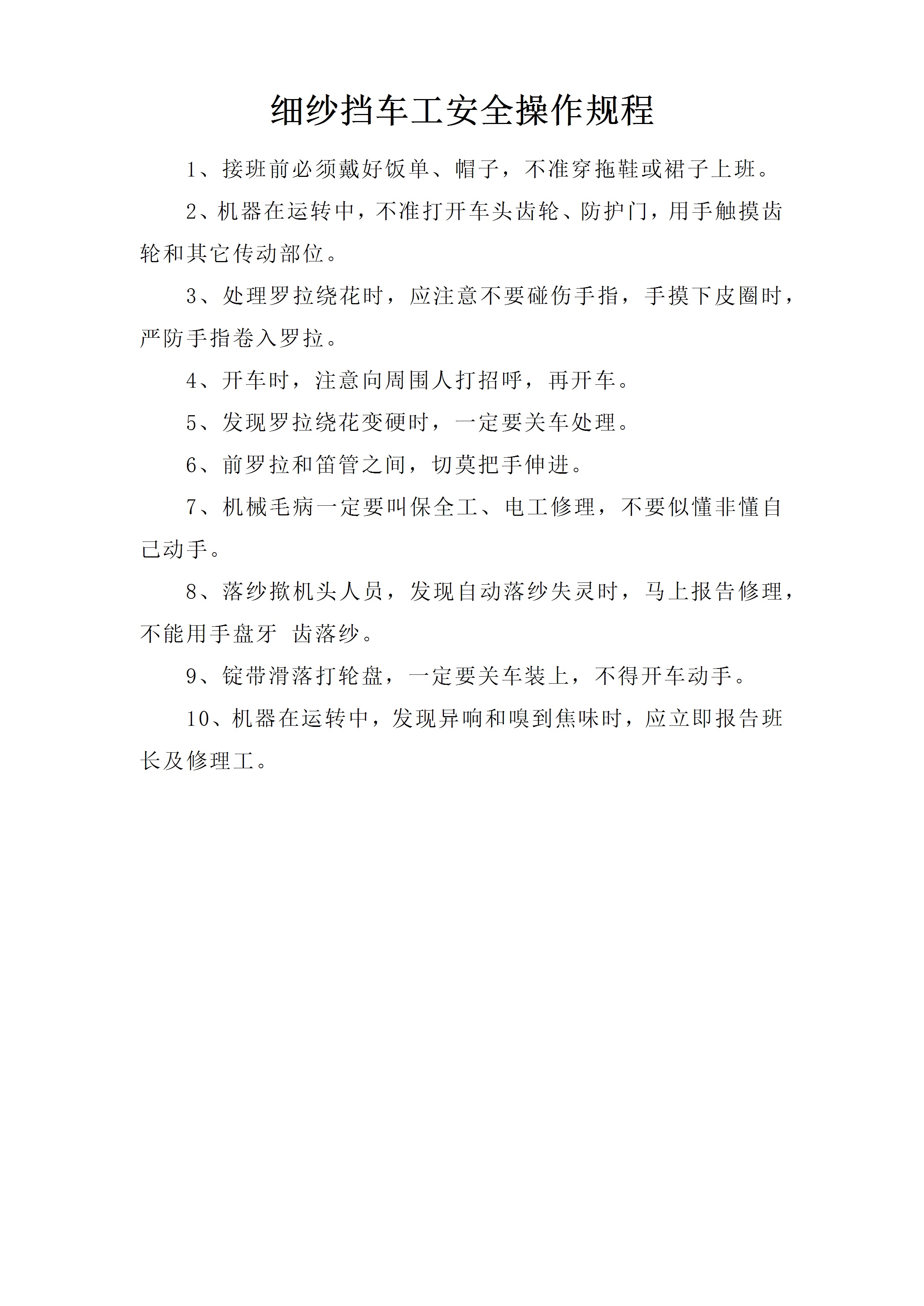 细纱挡车工安全操作规程

1、接班前必须戴好饭单、帽子，不准穿拖鞋或裙子上班。

2、机器在运转中，不准打开车头齿轮、防护门，用手触摸齿轮和其它传动部位。

3、处理罗拉绕花时，应注意不要碰伤手指，手摸下皮圈时，严防手指卷入罗拉。

4、开车时，注意向周围人打招呼，再开车。

5、发现罗拉绕花变硬时，一定要关车处理。

6、前罗拉和笛管之间，切莫把手伸进。

7、机械毛病一定要叫保全工、电工修理，不要似懂非懂自己动手。

8、落纱揿机头人员，发现自动落纱失灵时，马上报告修理，不能用手盘牙 齿落纱。

9、锭带滑落打轮盘，一定要关车装上，不得开车动手。

10、机器在运转中，发现异响和嗅到焦味时，应立即报告班长及修理工。